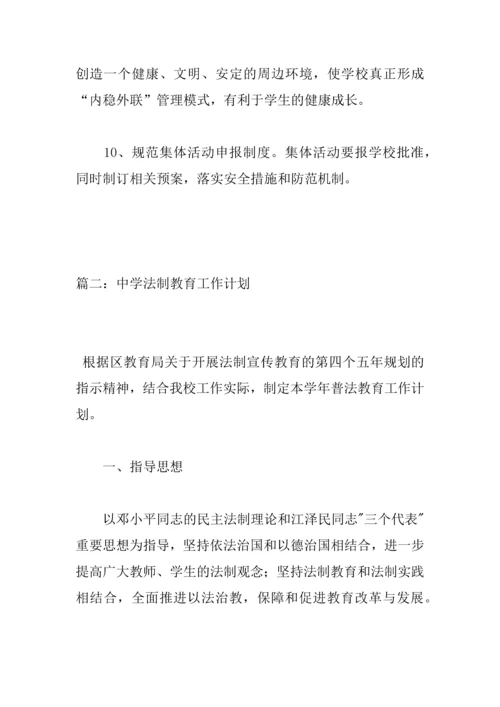 创造一个健康、文明、安定的周边环境，使学校真正形成“内稳外联”管理模式，有利于学生的健康成长。

10、规范集体活动申报制度。集体活动要报学校批准，同时制订相关预案，落实安全措施和防范机制。

篇二：中学法制教育工作计划

根据区教育局关于开展法制宣传教育的第四个五年规划的指示精神，结合我校工作实际，制定本学年普法教育工作计划。

一、指导思想

以邓小平同志的民主法制理论和江泽民同志"三个代表"重要思想为指导，坚持依法治国和以德治国相结合，进一步提高广大教师、学生的法制观念；坚持法制教育和法制实践相结合，全面推进以法治教，保障和促进教育改革与发展。